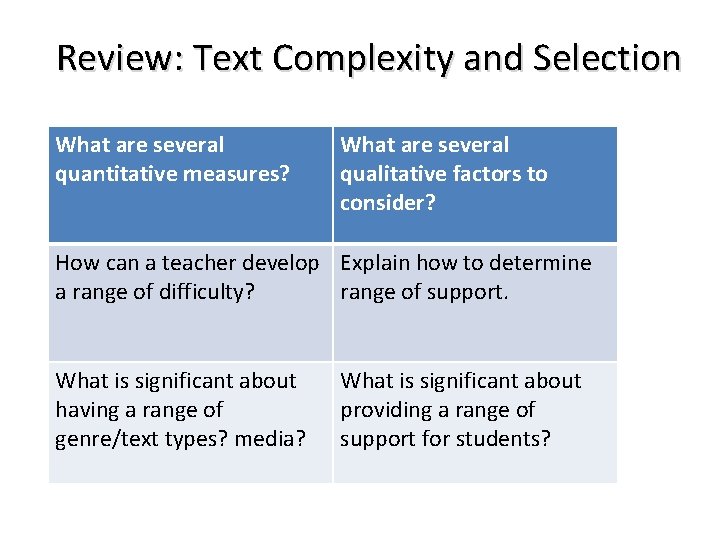 Review: Text Complexity and Selection

| What are several quantitative measures? | What are several qualitative factors to consider? |
|---|---|
| How can a teacher develop a range of difficulty? | Explain how to determine range of support. |
| What is significant about having a range of genre/text types? media? | What is significant about providing a range of support for students? |